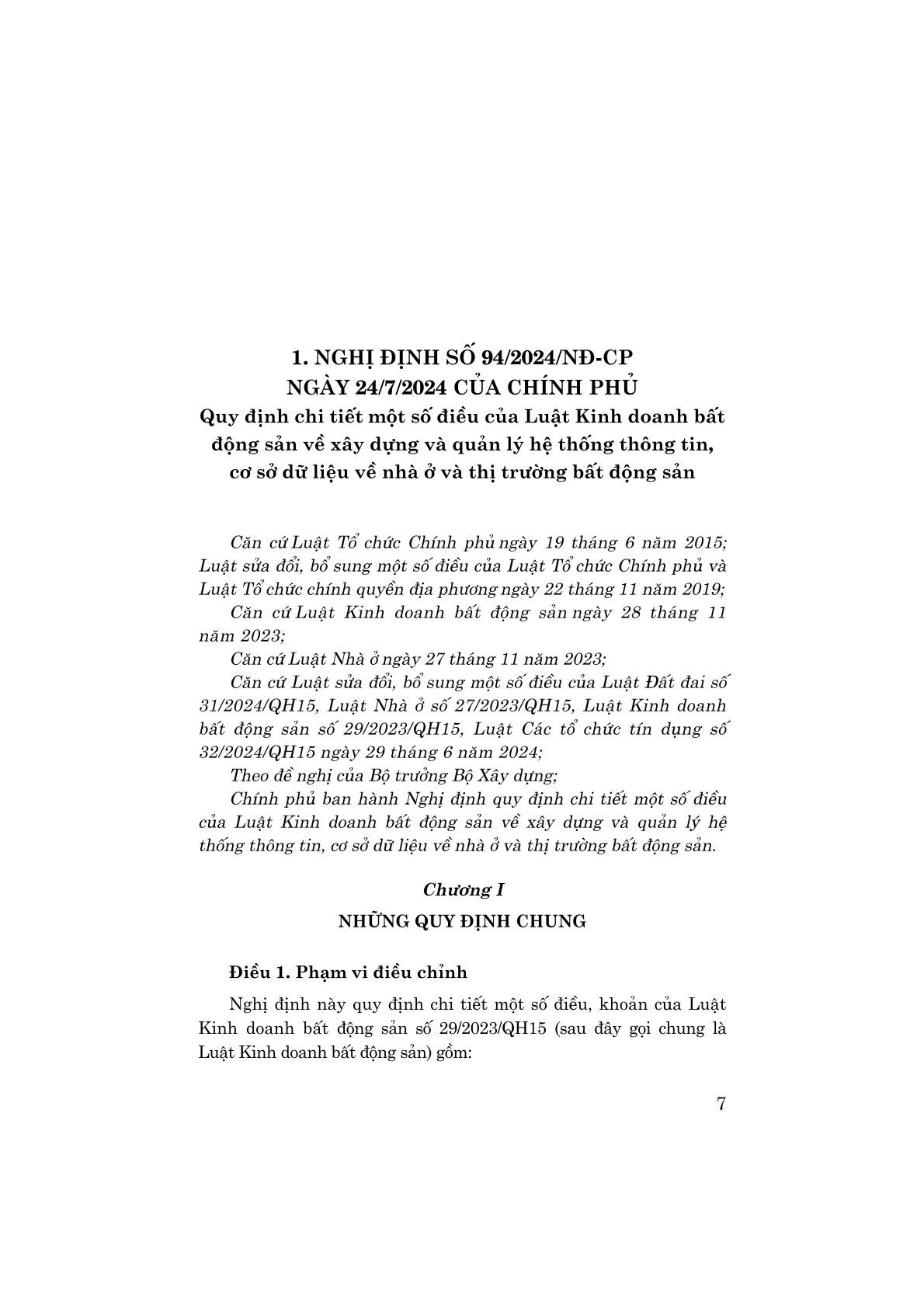 1. NGHỊ ĐỊNH SỐ 94/2024/NĐ-CP
NGÀY 24/7/2024 CỦA CHÍNH PHỦ
Quy định chi tiết một số điều của Luật Kinh doanh bất động sản về xây dựng và quản lý hệ thống thông tin, cơ sở dữ liệu về nhà ở và thị trường bất động sản

Căn cứ Luật Tổ chức Chính phủ ngày 19 tháng 6 năm 2015; Luật sửa đổi, bổ sung một số điều của Luật Tổ chức Chính phủ và Luật Tổ chức chính quyền địa phương ngày 22 tháng 11 năm 2019;

Căn cứ Luật Kinh doanh bất động sản ngày 28 tháng 11 năm 2023;

Căn cứ Luật Nhà ở ngày 27 tháng 11 năm 2023;

Căn cứ Luật sửa đổi, bổ sung một số điều của Luật Đất đai số 31/2024/QH15, Luật Nhà ở số 27/2023/QH15, Luật Kinh doanh bất động sản số 29/2023/QH15, Luật Các tổ chức tín dụng số 32/2024/QH15 ngày 29 tháng 6 năm 2024;

Theo đề nghị của Bộ trưởng Bộ Xây dựng;

Chính phủ ban hành Nghị định quy định chi tiết một số điều của Luật Kinh doanh bất động sản về xây dựng và quản lý hệ thống thông tin, cơ sở dữ liệu về nhà ở và thị trường bất động sản.

Chương I
NHỮNG QUY ĐỊNH CHUNG

Điều 1. Phạm vi điều chỉnh

Nghị định này quy định chi tiết một số điều, khoản của Luật Kinh doanh bất động sản số 29/2023/QH15 (sau đây gọi chung là Luật Kinh doanh bất động sản) gồm:

7